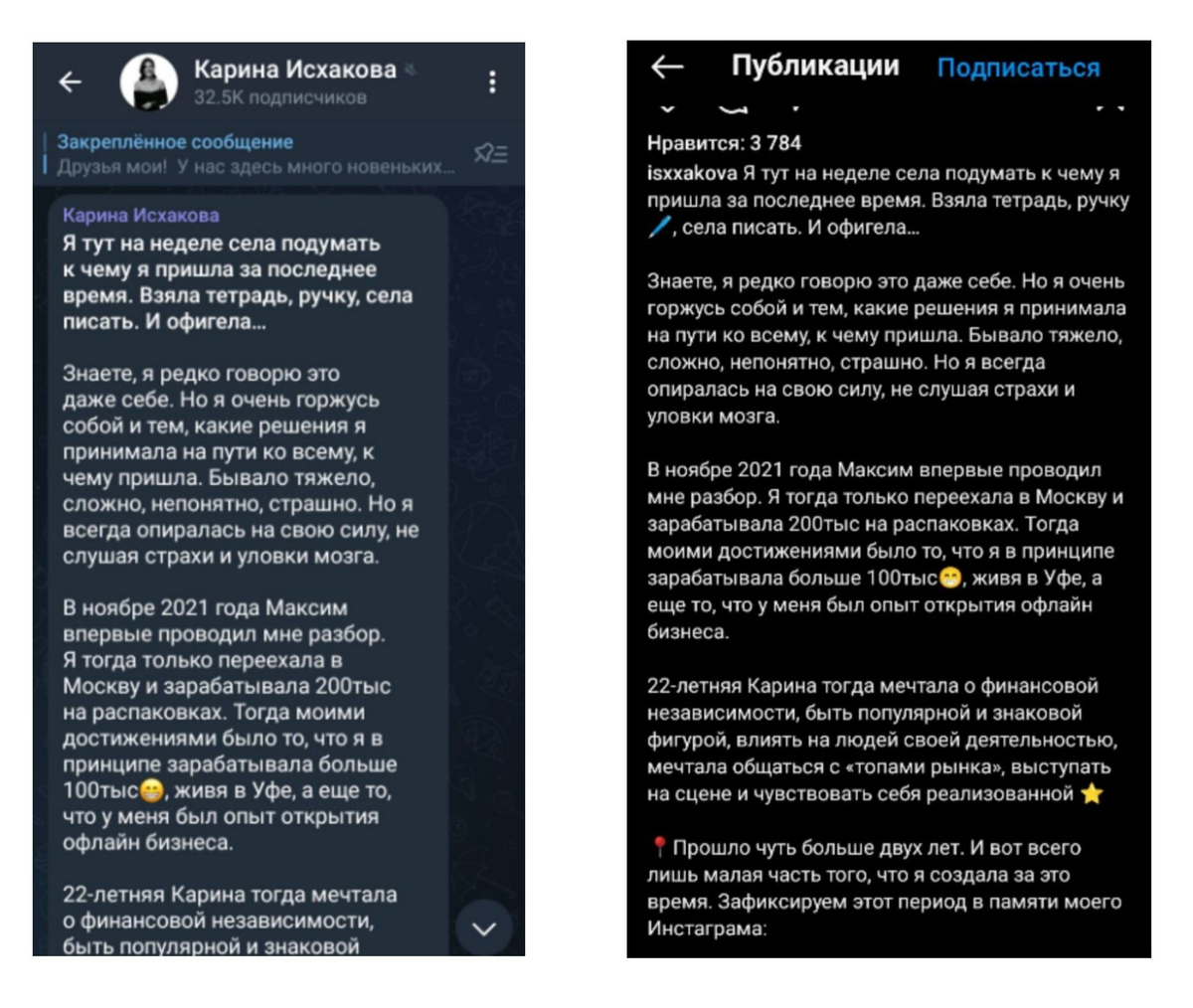 Карина Исхакова
32.5K подписчиков

Закреплённое сообщение
Друзья мои! У нас здесь много новеньких...

Карина Исхакова
Я тут на неделе села подумать к чему я пришла за последнее время. Взяла тетрадь, ручку, села писать. И офигела...

Знаете, я редко говорю это даже себе. Но я очень горжусь собой и тем, какие решения я принимала на пути ко всему, к чему пришла. Бывало тяжело, сложно, непонятно, страшно. Но я всегда опиралась на свою силу, не слушая страхи и уловки мозга.

В ноябре 2021 года Максим впервые проводил мне разбор. Я тогда только переехала в Москву и зарабатывала 200тыс на распаковках. Тогда моими достижениями было то, что я в принципе зарабатывала больше 100тыс😁, живя в Уфе, а еще то, что у меня был опыт открытия офлайн бизнеса.

22-летняя Карина тогда мечтала о финансовой независимости, быть популярной и знаковой

Публикации Подписаться

Нравится: 3 784
isxxakova Я тут на неделе села подумать к чему я пришла за последнее время. Взяла тетрадь, ручку 🖊️, села писать. И офигела...

Знаете, я редко говорю это даже себе. Но я очень горжусь собой и тем, какие решения я принимала на пути ко всему, к чему пришла. Бывало тяжело, сложно, непонятно, страшно. Но я всегда опиралась на свою силу, не слушая страхи и уловки мозга.

В ноябре 2021 года Максим впервые проводил мне разбор. Я тогда только переехала в Москву и зарабатывала 200тыс на распаковках. Тогда моими достижениями было то, что я в принципе зарабатывала больше 100тыс😁, живя в Уфе, а еще то, что у меня был опыт открытия офлайн бизнеса.

22-летняя Карина тогда мечтала о финансовой независимости, быть популярной и знаковой фигурой, влиять на людей своей деятельностью, мечтала общаться с «топами рынка», выступать на сцене и чувствовать себя реализованной ⭐

📍Прошло чуть больше двух лет. И вот всего лишь малая часть того, что я создала за это время. Зафиксируем этот период в памяти моего Инстаграма: